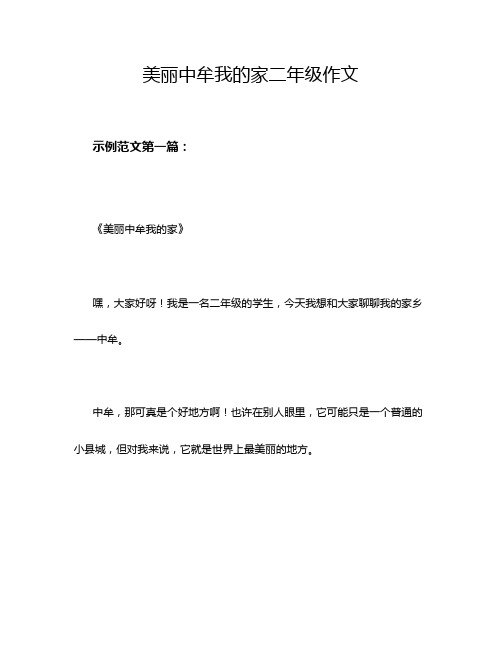 美丽中牟我的家二年级作文

示例范文第一篇：

《美丽中牟我的家》

嘿，大家好呀！我是一名二年级的学生，今天我想和大家聊聊我的家乡——中牟。

中牟，那可真是个好地方啊！也许在别人眼里，它可能只是一个普通的小县城，但对我来说，它就是世界上最美丽的地方。